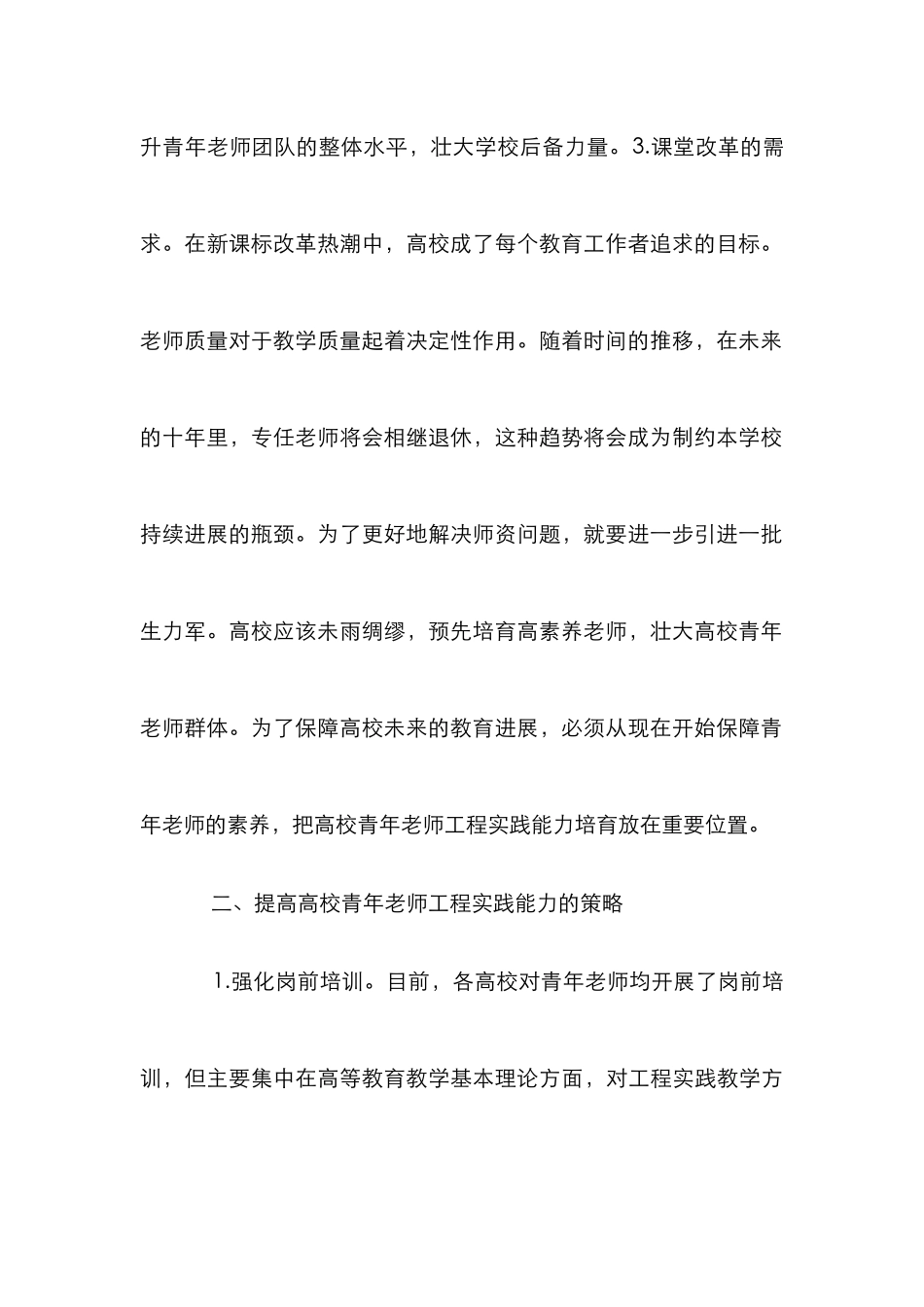 升青年老师团队的整体水平，壮大学校后备力量。3.课堂改革的需求。在新课标改革热潮中，高校成了每个教育工作者追求的目标。老师质量对于教学质量起着决定性作用。随着时间的推移，在未来的十年里，专任老师将会相继退休，这种趋势将会成为制约本学校持续进展的瓶颈。为了更好地解决师资问题，就要进一步引进一批生力军。高校应该未雨绸缪，预先培育高素养老师，壮大高校青年老师群体。为了保障高校未来的教育进展，必须从现在开始保障青年老师的素养，把高校青年老师工程实践能力培育放在重要位置。

二、提高高校青年老师工程实践能力的策略

1.强化岗前培训。目前，各高校对青年老师均开展了岗前培训，但主要集中在高等教育教学基本理论方面，对工程实践教学方